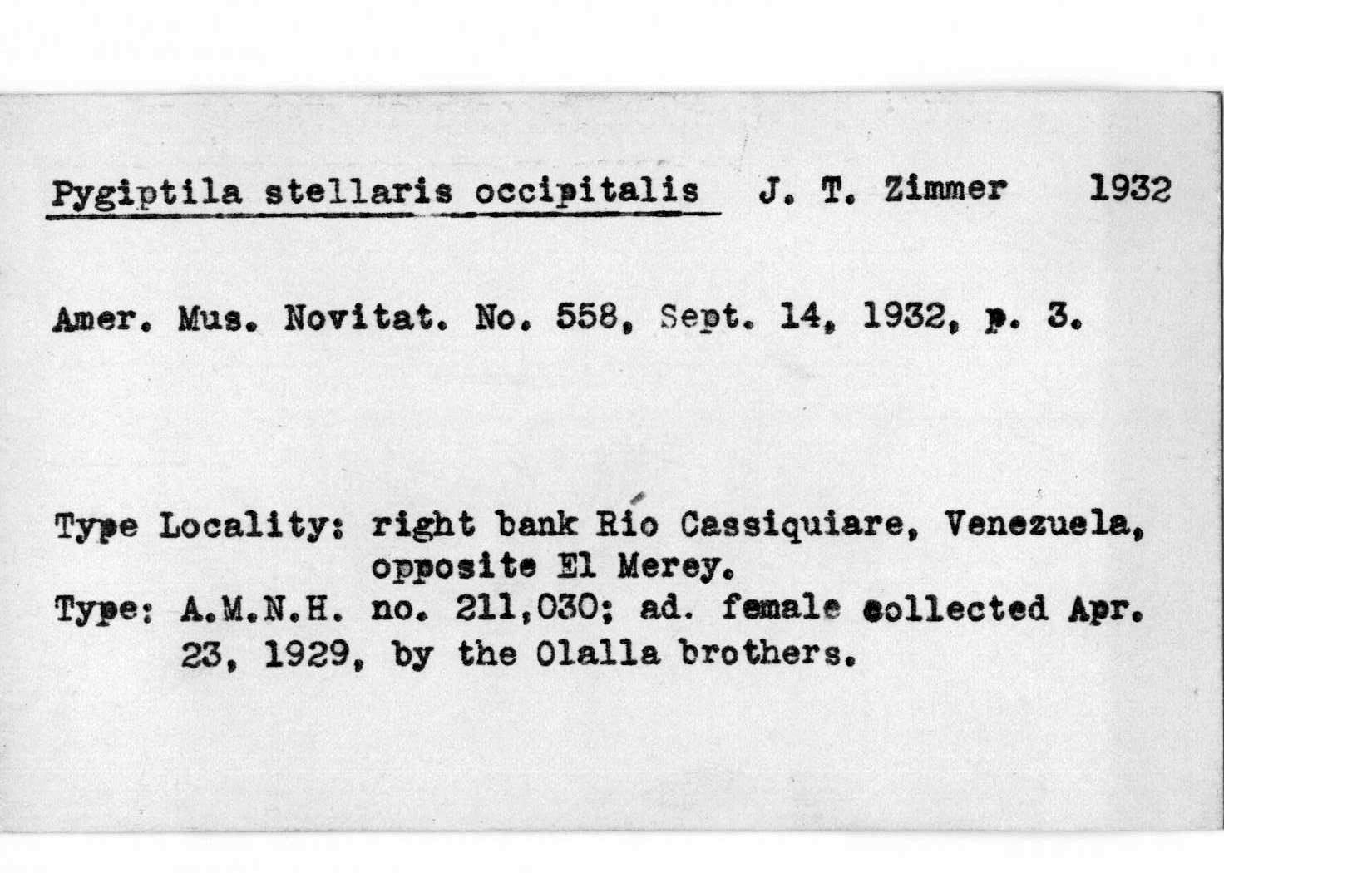 Pygiptila stellaris occipitalis J. T. Zimmer 1932

Amer. Mus. Novitat. No. 558, Sept. 14, 1932, p. 3.

Type Locality: right bank Río Cassiquiare, Venezuela, opposite El Merey.
Type: A.M.N.H. no. 211,030; ad. female collected Apr. 23, 1929, by the Olalla brothers.